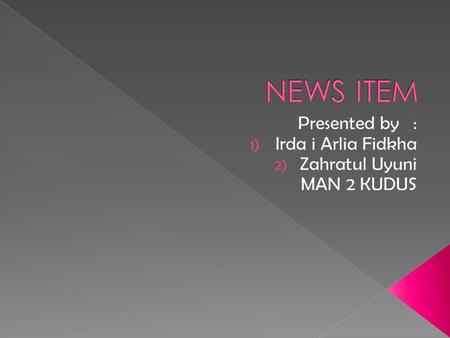 NEWS ITEM

Presented by :

1) Irda i Arlia Fidkha

2) Zahratul Uyuni

MAN 2 KUDUS